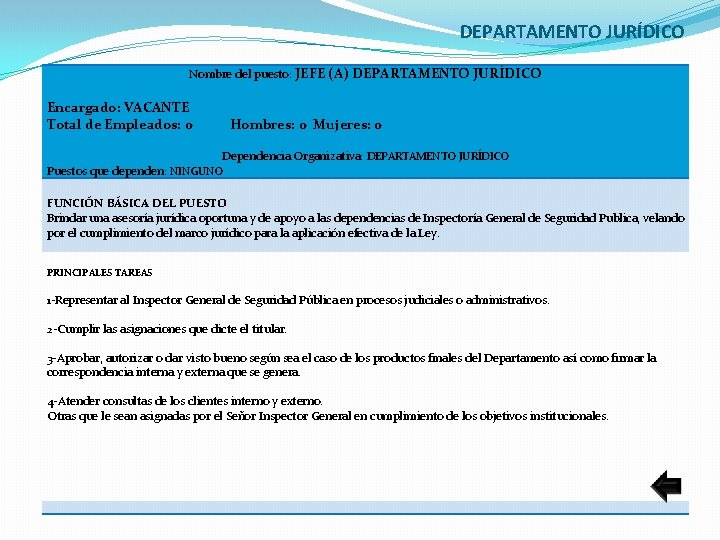 DEPARTAMENTO JURÍDICO

Nombre del puesto: JEFE (A) DEPARTAMENTO JURÍDICO

Encargado: VACANTE
Total de Empleados: 0 Hombres: 0 Mujeres: 0

Dependencia Organizativa: DEPARTAMENTO JURÍDICO
Puestos que dependen: NINGUNO

FUNCIÓN BÁSICA DEL PUESTO
Brindar una asesoría jurídica oportuna y de apoyo a las dependencias de Inspectoría General de Seguridad Publica, velando por el cumplimiento del marco jurídico para la aplicación efectiva de la Ley.

PRINCIPALES TAREAS

1-Representar al Inspector General de Seguridad Pública en procesos judiciales o administrativos.

2-Cumplir las asignaciones que dicte el titular.

3-Aprobar, autorizar o dar visto bueno según sea el caso de los productos finales del Departamento así como firmar la correspondencia interna y externa que se genera.

4-Atender consultas de los clientes interno y externo.
Otras que le sean asignadas por el Señor Inspector General en cumplimiento de los objetivos institucionales.